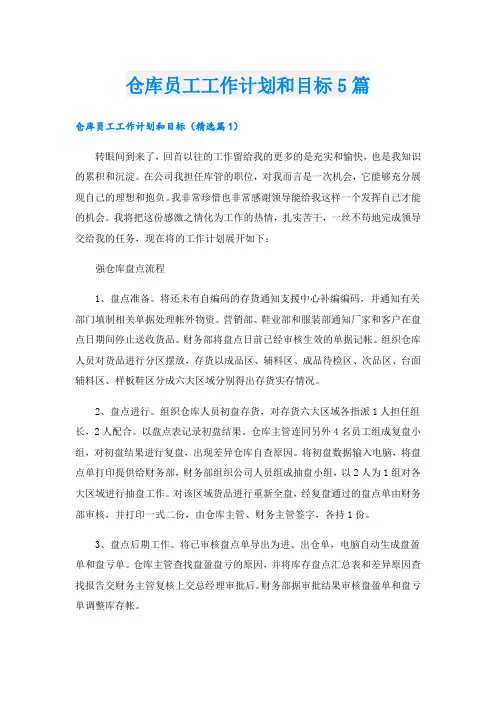 仓库员工工作计划和目标5篇

仓库员工工作计划和目标（精选篇1）

转眼间到来了，回首以往的工作留给我的更多的是充实和愉快，也是我知识的累积和沉淀。在公司我担任库管的职位，对我而言是一次机会，它能够充分展现自己的理想和抱负。我非常珍惜也非常感谢领导能给我这样一个发挥自己才能的机会。我将把这份感激之情化为工作的热情，扎实苦干，一丝不苟地完成领导交给我的任务，现在将的工作计划展开如下：

强仓库盘点流程

1、盘点准备。将还未有自编码的存货通知支援中心补编编码，并通知有关部门填制相关单据处理帐外物资。营销部、鞋业部和服装部通知厂家和客户在盘点日期间停止送收货品。财务部将盘点日前已经审核生效的单据记帐。组织仓库人员对货品进行分区摆放，存货以成品区、辅料区、成品待检区、次品区、台面辅料区、样板鞋区分成六大区域分别得出存货实存情况。

2、盘点进行。组织仓库人员初盘存货，对存货六大区域各指派1人担任组长，2人配合。以盘点表记录初盘结果。仓库主管连同另外4名员工组成复盘小组，对初盘结果进行复盘，出现差异仓库自查原因。将初盘数据输入电脑，将盘点单打印提供给财务部，财务部组织公司人员组成抽盘小组，以2人为1组对各大区域进行抽盘工作。对该区域货品进行重新全盘，经复盘通过的盘点单由财务部审核，并打印一式二份，由仓库主管、财务主管签字，各持1份。

3、盘点后期工作。将已审核盘点单导出为进、出仓单，电脑自动生成盘盈单和盘亏单。仓库主管查找盘盈盘亏的原因，并将库存盘点汇总表和差异原因查找报告交财务主管复核上交总经理审批后。财务部据审批结果审核盘盈单和盘亏单调整库存帐。